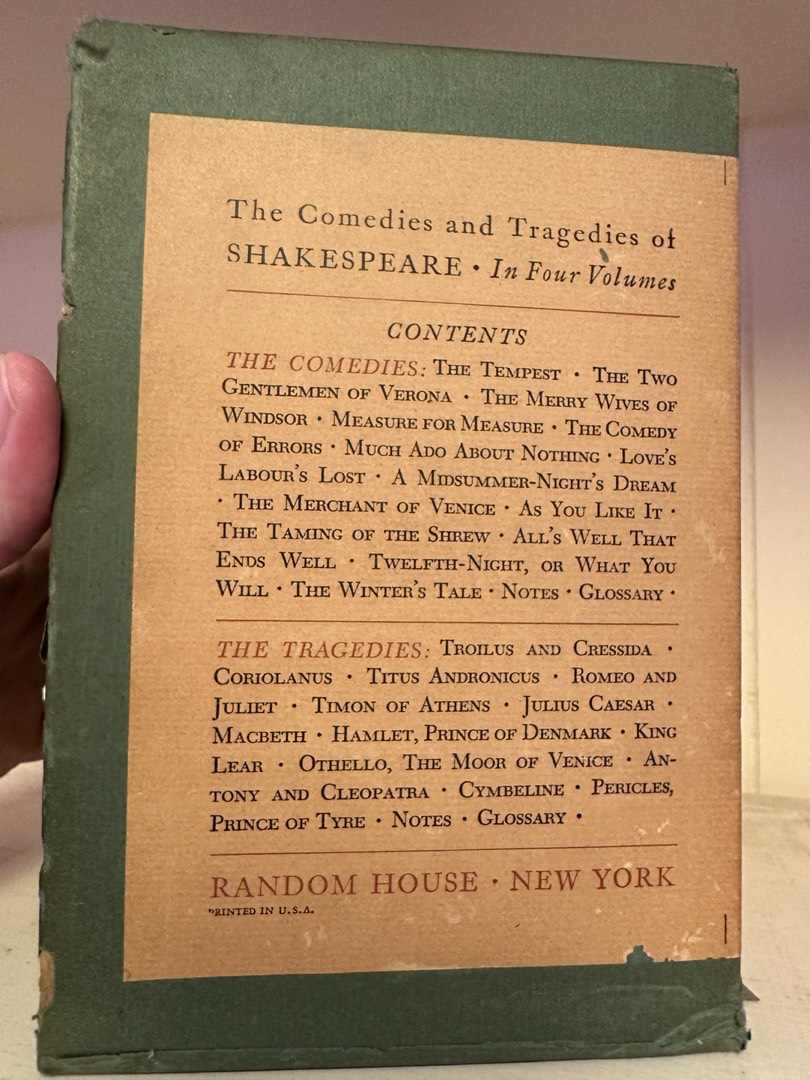 The Comedies and Tragedies of SHAKESPEARE · In Four Volumes

CONTENTS

THE COMEDIES: THE TEMPEST · THE TWO GENTLEMEN OF VERONA · THE MERRY WIVES OF WINDSOR · MEASURE FOR MEASURE · THE COMEDY OF ERRORS · MUCH ADO ABOUT NOTHING · LOVE'S LABOUR'S LOST · A MIDSUMMER-NIGHT'S DREAM · THE MERCHANT OF VENICE · AS YOU LIKE IT · THE TAMING OF THE SHREW · ALL'S WELL THAT ENDS WELL · TWELFTH-NIGHT, OR WHAT YOU WILL · THE WINTER'S TALE · NOTES · GLOSSARY ·

THE TRAGEDIES: TROILUS AND CRESSIDA · CORIOLANUS · TITUS ANDRONICUS · ROMEO AND JULIET · TIMON OF ATHENS · JULIUS CAESAR · MACBETH · HAMLET, PRINCE OF DENMARK · KING LEAR · OTHELLO, THE MOOR OF VENICE · ANTONY AND CLEOPATRA · CYMBELINE · PERICLES, PRINCE OF TYRE · NOTES · GLOSSARY ·

RANDOM HOUSE · NEW YORK

PRINTED IN U.S.A.